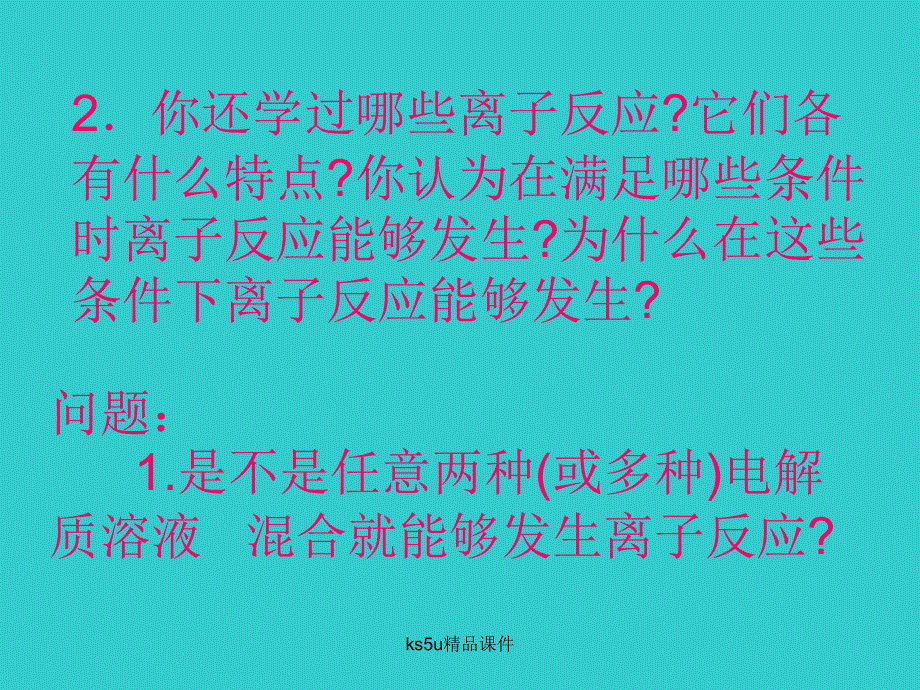 2．你还学过哪些离子反应?它们各有什么特点?你认为在满足哪些条件时离子反应能够发生?为什么在这些条件下离子反应能够发生?

问题：

1.是不是任意两种(或多种)电解质溶液　混合就能够发生离子反应?

ks5u精品课件